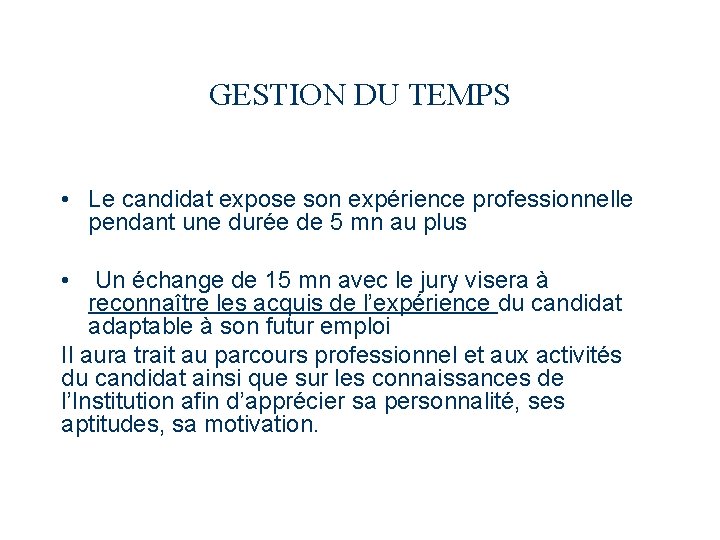 GESTION DU TEMPS

• Le candidat expose son expérience professionnelle pendant une durée de 5 mn au plus

• Un échange de 15 mn avec le jury visera à reconnaître les acquis de l'expérience du candidat adaptable à son futur emploi

Il aura trait au parcours professionnel et aux activités du candidat ainsi que sur les connaissances de l'Institution afin d'apprécier sa personnalité, ses aptitudes, sa motivation.